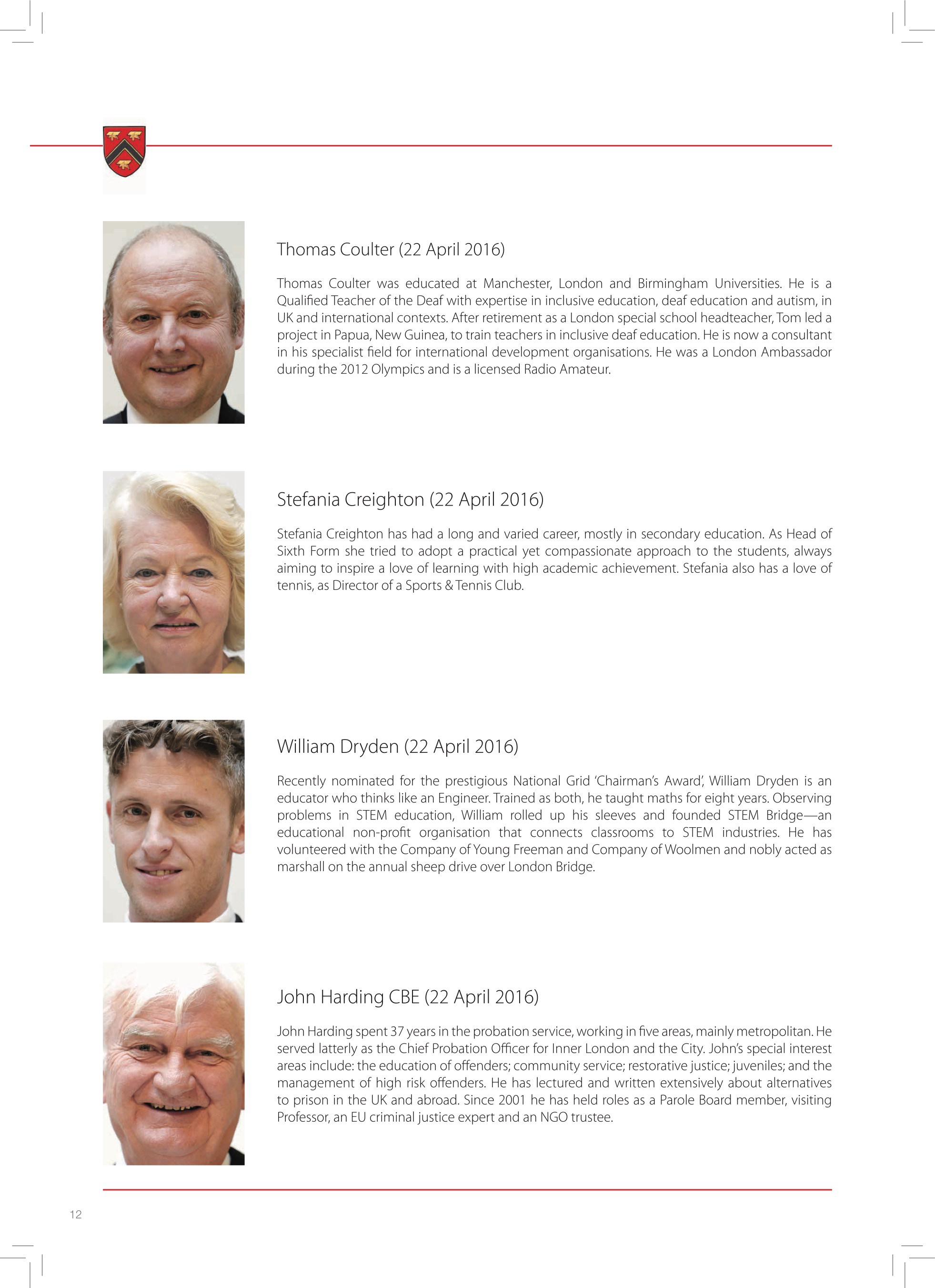 Thomas Coulter (22 April 2016)

Thomas Coulter was educated at Manchester, London and Birmingham Universities. He is a Qualified Teacher of the Deaf with expertise in inclusive education, deaf education and autism, in UK and international contexts. After retirement as a London special school headteacher, Tom led a project in Papua, New Guinea, to train teachers in inclusive deaf education. He is now a consultant in his specialist field for international development organisations. He was a London Ambassador during the 2012 Olympics and is a licensed Radio Amateur.

Stefania Creighton (22 April 2016)

Stefania Creighton has had a long and varied career, mostly in secondary education. As Head of Sixth Form she tried to adopt a practical yet compassionate approach to the students, always aiming to inspire a love of learning with high academic achievement. Stefania also has a love of tennis, as Director of a Sports & Tennis Club.

William Dryden (22 April 2016)

Recently nominated for the prestigious National Grid 'Chairman's Award', William Dryden is an educator who thinks like an Engineer. Trained as both, he taught maths for eight years. Observing problems in STEM education, William rolled up his sleeves and founded STEM Bridge—an educational non-profit organisation that connects classrooms to STEM industries. He has volunteered with the Company of Young Freeman and Company of Woolmen and nobly acted as marshall on the annual sheep drive over London Bridge.

John Harding CBE (22 April 2016)

John Harding spent 37 years in the probation service, working in five areas, mainly metropolitan. He served latterly as the Chief Probation Officer for Inner London and the City. John's special interest areas include: the education of offenders; community service; restorative justice; juveniles; and the management of high risk offenders. He has lectured and written extensively about alternatives to prison in the UK and abroad. Since 2001 he has held roles as a Parole Board member, visiting Professor, an EU criminal justice expert and an NGO trustee.

12